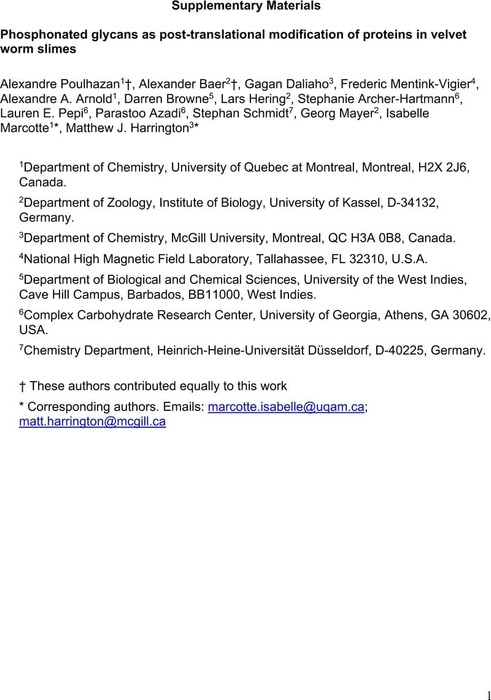 Supplementary Materials

Phosphonated glycans as post-translational modification of proteins in velvet worm slimes

Alexandre Poulhazan$^{1}$†, Alexander Baer$^{2}$†, Gagan Daliaho$^{3}$, Frederic Mentink-Vigier$^{4}$, Alexandre A. Arnold$^{1}$, Darren Browne$^{5}$, Lars Hering$^{2}$, Stephanie Archer-Hartmann$^{6}$, Lauren E. Pepi$^{6}$, Parastoo Azadi$^{6}$, Stephan Schmidt$^{7}$, Georg Mayer$^{2}$, Isabelle Marcotte$^{1*}$, Matthew J. Harrington$^{3*}$

$^{1}$Department of Chemistry, University of Quebec at Montreal, Montreal, H2X 2J6, Canada.

$^{2}$Department of Zoology, Institute of Biology, University of Kassel, D-34132, Germany.

$^{3}$Department of Chemistry, McGill University, Montreal, QC H3A 0B8, Canada.

$^{4}$National High Magnetic Field Laboratory, Tallahassee, FL 32310, U.S.A.

$^{5}$Department of Biological and Chemical Sciences, University of the West Indies, Cave Hill Campus, Barbados, BB11000, West Indies.

$^{6}$Complex Carbohydrate Research Center, University of Georgia, Athens, GA 30602, USA.

$^{7}$Chemistry Department, Heinrich-Heine-Universität Düsseldorf, D-40225, Germany.

† These authors contributed equally to this work
* Corresponding authors. Emails: marcotte.isabelle@uqam.ca; matt.harrington@mcgill.ca

1